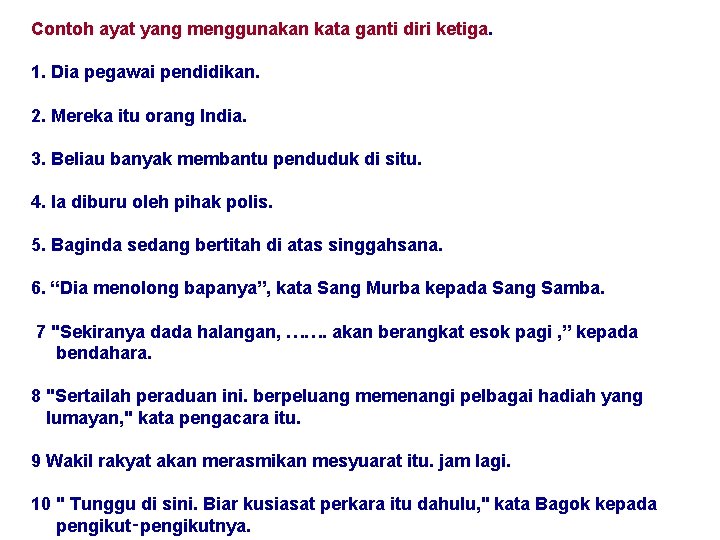 Contoh ayat yang menggunakan kata ganti diri ketiga.

1. Dia pegawai pendidikan.

2. Mereka itu orang India.

3. Beliau banyak membantu penduduk di situ.

4. Ia diburu oleh pihak polis.

5. Baginda sedang bertitah di atas singgahsana.

6. "Dia menolong bapanya", kata Sang Murba kepada Sang Samba.

7 "Sekiranya dada halangan, ……. akan berangkat esok pagi ," kepada bendahara.

8 "Sertailah peraduan ini. berpeluang memenangi pelbagai hadiah yang lumayan," kata pengacara itu.

9 Wakil rakyat akan merasmikan mesyuarat itu. jam lagi.

10 " Tunggu di sini. Biar kusiasat perkara itu dahulu," kata Bagok kepada pengikut-pengikutnya.